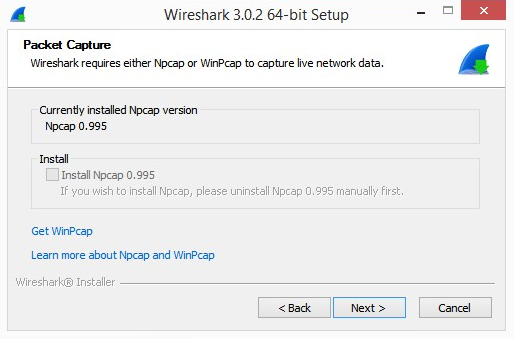 Wireshark 3.0.2 64-bit Setup

Packet Capture
Wireshark requires either Npcap or WinPcap to capture live network data.

Currently installed Npcap version
Npcap 0.995

Install
Install Npcap 0.995
If you wish to install Npcap, please uninstall Npcap 0.995 manually first.

Get WinPcap

Learn more about Npcap and WinPcap

Wireshark® Installer

< Back
Next >
Cancel